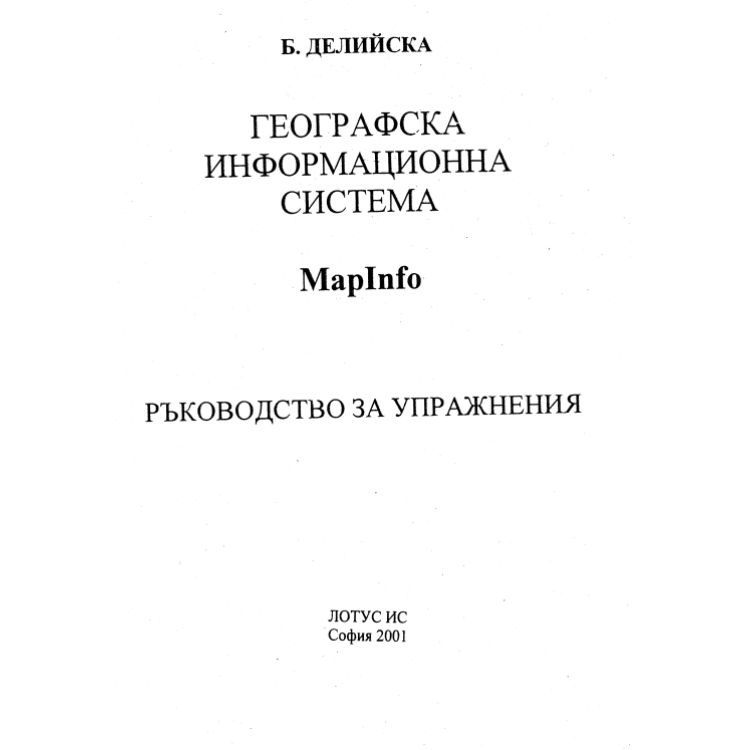 Б. ДЕЛИЙСКА

ГЕОГРАФСКА
ИНФОРМАЦИОННА
СИСТЕМА

MapInfo

РЪКОВОДСТВО ЗА УПРАЖНЕНИЯ

ЛОТУС ИС
София 2001